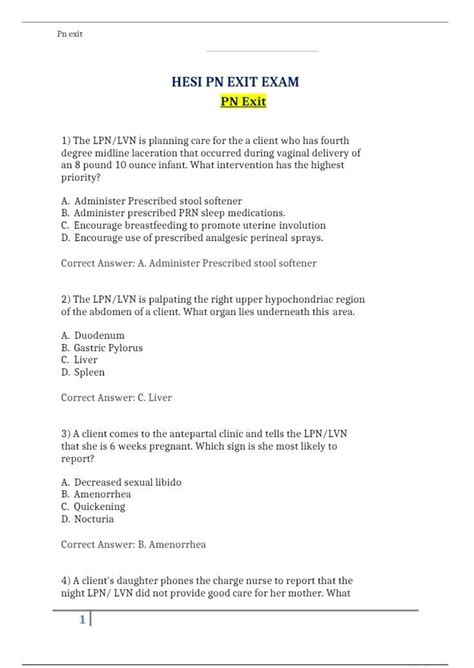 Pn exit

HESI PN EXIT EXAM

PN Exit

1) The LPN/LVN is planning care for the a client who has fourth degree midline laceration that occurred during vaginal delivery of an 8 pound 10 ounce infant. What intervention has the highest priority?

A. Administer Prescribed stool softener
B. Administer prescribed PRN sleep medications.
C. Encourage breastfeeding to promote uterine involution
D. Encourage use of prescribed analgesic perineal sprays.

Correct Answer: A. Administer Prescribed stool softener

2) The LPN/LVN is palpating the right upper hypochondriac region of the abdomen of a client. What organ lies underneath this area.

A. Duodenum
B. Gastric Pylorus
C. Liver
D. Spleen

Correct Answer: C. Liver

3) A client comes to the antepartal clinic and tells the LPN/LVN that she is 6 weeks pregnant. Which sign is she most likely to report?

A. Decreased sexual libido
B. Amenorrhea
C. Quickening
D. Nocturia

Correct Answer: B. Amenorrhea

4) A client's daughter phones the charge nurse to report that the night LPN/ LVN did not provide good care for her mother. What

1